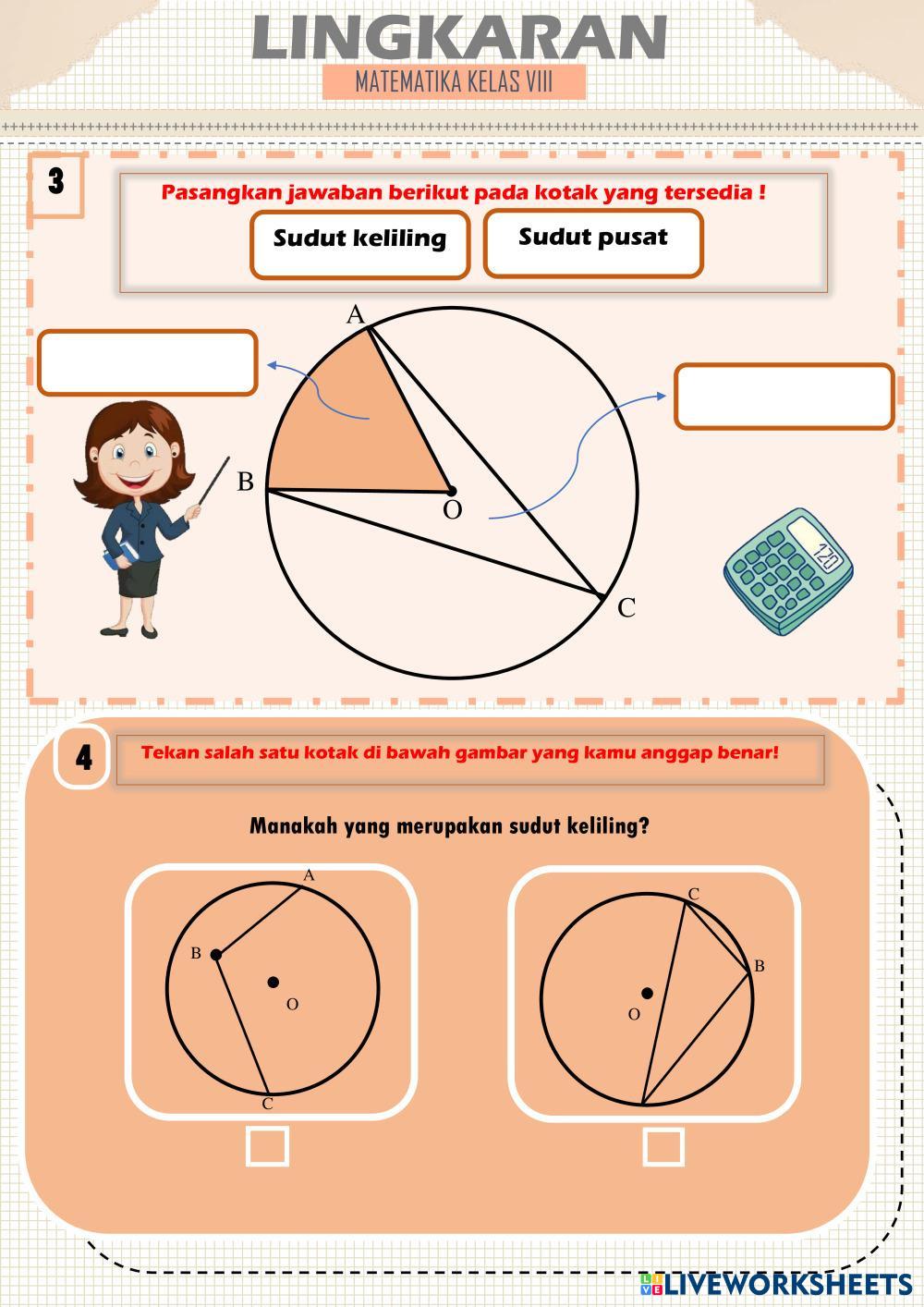 LINGKARAN
MATEMATIKA KELAS VIII

3

Pasangkan jawaban berikut pada kotak yang tersedia !

Sudut keliling

Sudut pusat

A

B

O

C

120

4

Tekan salah satu kotak di bawah gambar yang kamu anggap benar!

Manakah yang merupakan sudut keliling?

A
B
O
C

C
B
O

LIVEWORKSHEETS